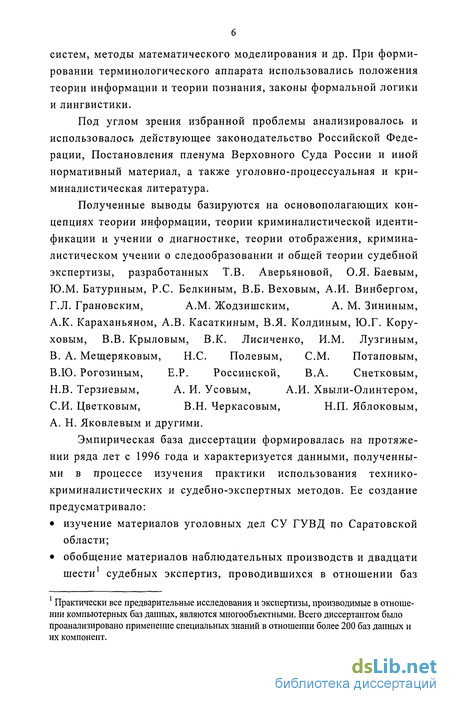 6

систем, методы математического моделирования и др. При формировании терминологического аппарата использовались положения теории информации и теории познания, законы формальной логики и лингвистики.

Под углом зрения избранной проблемы анализировалось и использовалось действующее законодательство Российской Федерации, Постановления пленума Верховного Суда России и иной нормативный материал, а также уголовно-процессуальная и криминалистическая литература.

Полученные выводы базируются на основополагающих концепциях теории информации, теории криминалистической идентификации и учении о диагностике, теории отображения, криминалистическом учении о следообразовании и общей теории судебной экспертизы, разработанных Т.В. Аверьяновой, О.Я. Баевым, Ю.М. Батуриным, Р.С. Белкиным, В.Б. Веховым, А.И. Винбергом, Г.Л. Грановским, А.М. Жодзишским, А. М. Зининым, А.К. Караханьяном, А.В. Касаткиным, В.Я. Колдиным, Ю.Г. Коруховым, В.В. Крыловым, В.К. Лисиченко, И.М. Лузгиным, В. А. Мещеряковым, Н.С. Полевым, С.М. Потаповым, В.Ю. Рогозиным, Е.Р. Россинской, В.А. Снетковым, Н.В. Терзиевым, А. И. Усовым, А.И. Хвыли-Олинтером, С.И. Цветковым, В.Н. Черкасовым, Н.П. Яблоковым, А. Н. Яковлевым и другими.

Эмпирическая база диссертации формировалась на протяжении ряда лет с 1996 года и характеризуется данными, полученными в процессе изучения практики использования технико-криминалистических и судебно-экспертных методов. Ее создание предусматривало:

• изучение материалов уголовных дел СУ ГУВД по Саратовской области;
• обобщение материалов наблюдательных производств и двадцати шести$^1$ судебных экспертиз, проводившихся в отношении баз

$^1$ Практически все предварительные исследования и экспертизы, производимые в отношении компьютерных баз данных, являются многообъектными. Всего диссертантом было проанализировано применение специальных знаний в отношении более 200 баз данных и их компонент.

dsLib.net
библиотека диссертаций